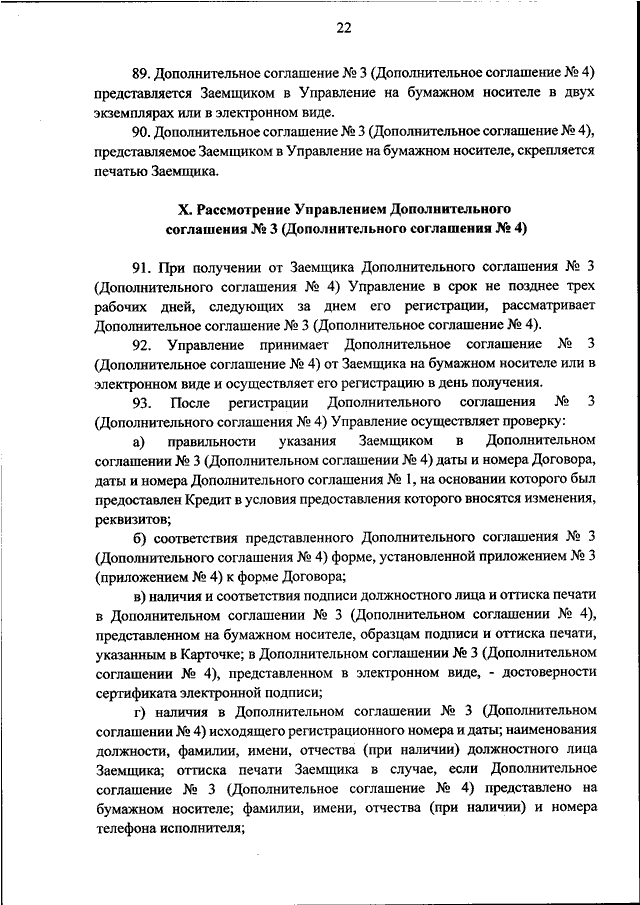 22

89. Дополнительное соглашение № 3 (Дополнительное соглашение № 4) представляется Заемщиком в Управление на бумажном носителе в двух экземплярах или в электронном виде.

90. Дополнительное соглашение № 3 (Дополнительное соглашение № 4), представляемое Заемщиком в Управление на бумажном носителе, скрепляется печатью Заемщика.

X. Рассмотрение Управлением Дополнительного соглашения № 3 (Дополнительного соглашения № 4)

91. При получении от Заемщика Дополнительного соглашения № 3 (Дополнительного соглашения № 4) Управление в срок не позднее трех рабочих дней, следующих за днем его регистрации, рассматривает Дополнительное соглашение № 3 (Дополнительное соглашение № 4).

92. Управление принимает Дополнительное соглашение № 3 (Дополнительное соглашение № 4) от Заемщика на бумажном носителе или в электронном виде и осуществляет его регистрацию в день получения.

93. После регистрации Дополнительного соглашения № 3 (Дополнительного соглашения № 4) Управление осуществляет проверку:

а) правильности указания Заемщиком в Дополнительном соглашении № 3 (Дополнительном соглашении № 4) даты и номера Договора, даты и номера Дополнительного соглашения № 1, на основании которого был предоставлен Кредит в условия предоставления которого вносятся изменения, реквизитов;

б) соответствия представленного Дополнительного соглашения № 3 (Дополнительного соглашения № 4) форме, установленной приложением № 3 (приложением № 4) к форме Договора;

в) наличия и соответствия подписи должностного лица и оттиска печати в Дополнительном соглашении № 3 (Дополнительном соглашении № 4), представленном на бумажном носителе, образцам подписи и оттиска печати, указанным в Карточке; в Дополнительном соглашении № 3 (Дополнительном соглашении № 4), представленном в электронном виде, - достоверности сертификата электронной подписи;

г) наличия в Дополнительном соглашении № 3 (Дополнительном соглашении № 4) исходящего регистрационного номера и даты; наименования должности, фамилии, имени, отчества (при наличии) должностного лица Заемщика; оттиска печати Заемщика в случае, если Дополнительное соглашение № 3 (Дополнительное соглашение № 4) представлено на бумажном носителе; фамилии, имени, отчества (при наличии) и номера телефона исполнителя;